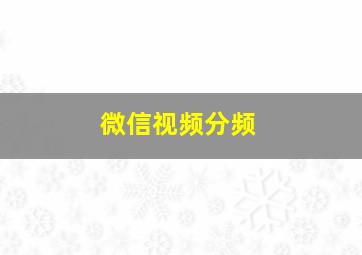 微信视频分频